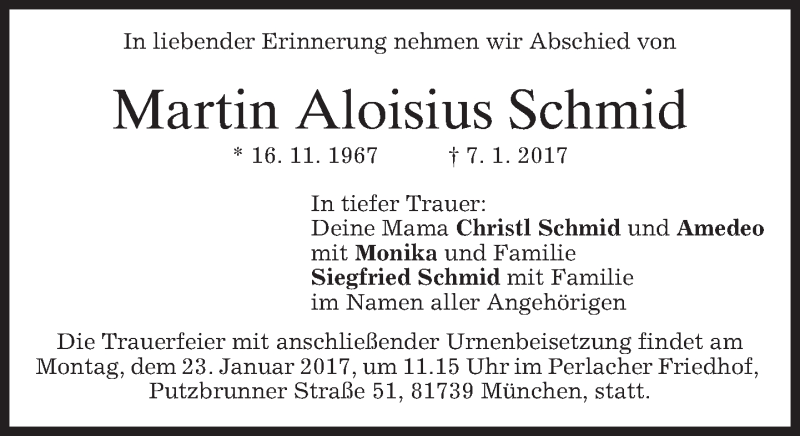 In liebender Erinnerung nehmen wir Abschied von

Martin Aloisius Schmid

* 16. 11. 1967 † 7. 1. 2017

In tiefer Trauer:
Deine Mama Christl Schmid und Amedeo
mit Monika und Familie
Siegfried Schmid mit Familie
im Namen aller Angehörigen

Die Trauerfeier mit anschließender Urnenbeisetzung findet am Montag, dem 23. Januar 2017, um 11.15 Uhr im Perlacher Friedhof, Putzbrunner Straße 51, 81739 München, statt.